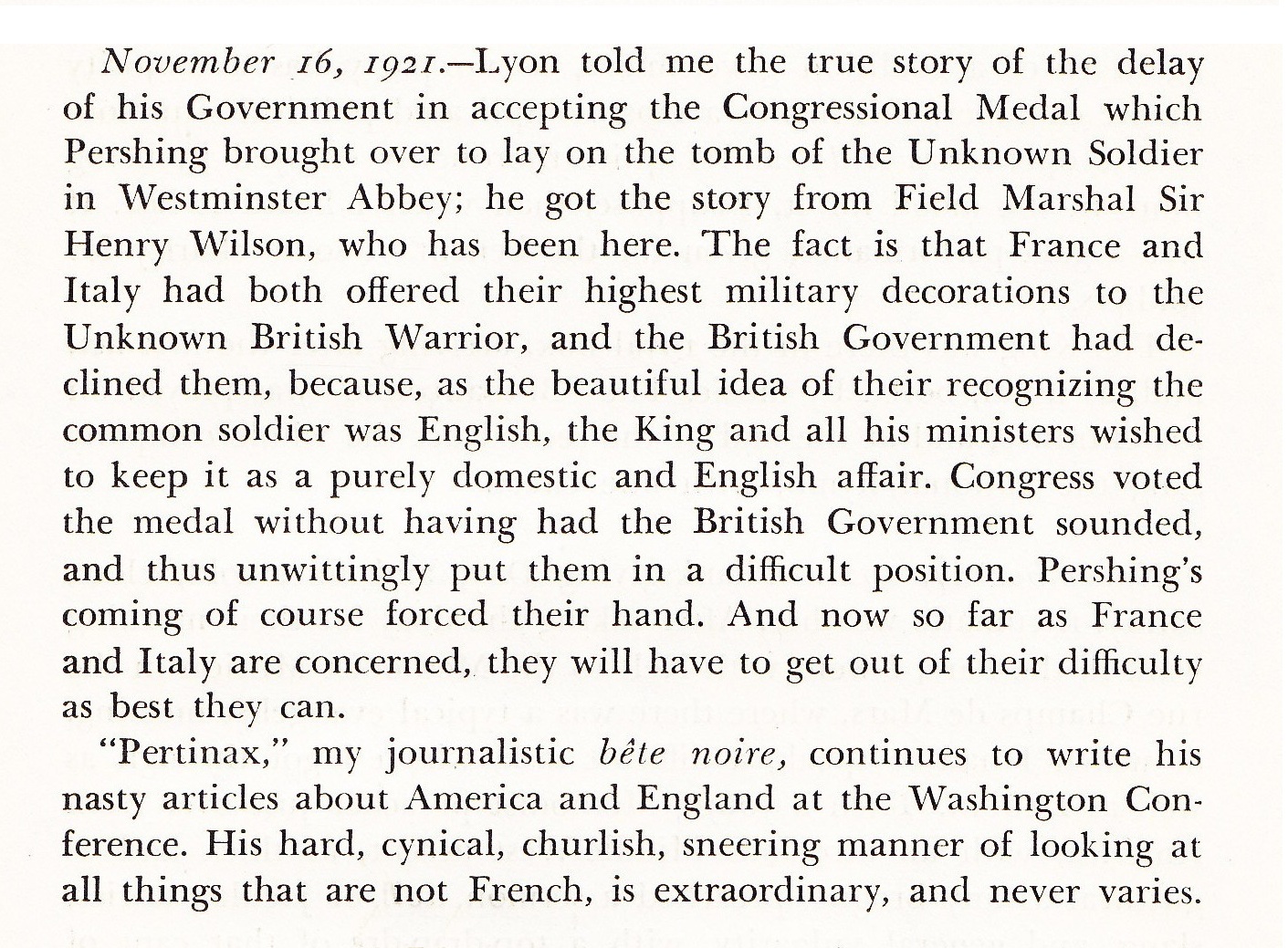 November 16, 1921.—Lyon told me the true story of the delay of his Government in accepting the Congressional Medal which Pershing brought over to lay on the tomb of the Unknown Soldier in Westminster Abbey; he got the story from Field Marshal Sir Henry Wilson, who has been here. The fact is that France and Italy had both offered their highest military decorations to the Unknown British Warrior, and the British Government had declined them, because, as the beautiful idea of their recognizing the common soldier was English, the King and all his ministers wished to keep it as a purely domestic and English affair. Congress voted the medal without having had the British Government sounded, and thus unwittingly put them in a difficult position. Pershing's coming of course forced their hand. And now so far as France and Italy are concerned, they will have to get out of their difficulty as best they can.

"Pertinax," my journalistic bête noire, continues to write his nasty articles about America and England at the Washington Conference. His hard, cynical, churlish, sneering manner of looking at all things that are not French, is extraordinary, and never varies.